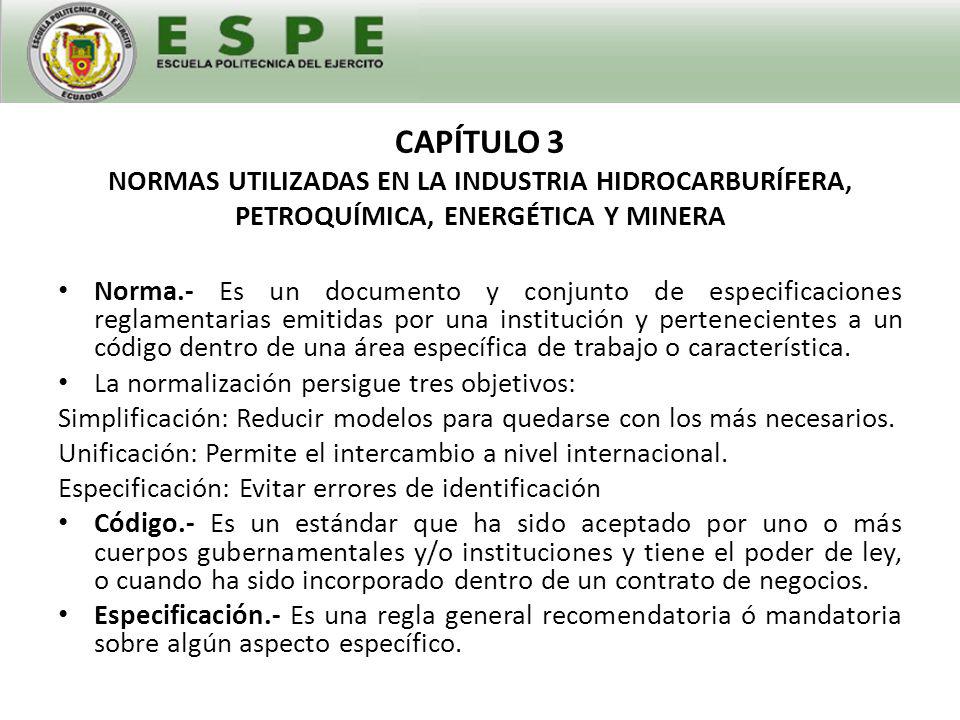 ESCUELA POLITECNICA DEL EJERCITO
ECUADOR

ESPE
ESCUELA POLITECNICA DEL EJERCITO

CAPÍTULO 3
NORMAS UTILIZADAS EN LA INDUSTRIA HIDROCARBURÍFERA, PETROQUÍMICA, ENERGÉTICA Y MINERA

• Norma.- Es un documento y conjunto de especificaciones reglamentarias emitidas por una institución y pertenecientes a un código dentro de una área específica de trabajo o característica.

• La normalización persigue tres objetivos:

Simplificación: Reducir modelos para quedarse con los más necesarios.

Unificación: Permite el intercambio a nivel internacional.

Especificación: Evitar errores de identificación

• Código.- Es un estándar que ha sido aceptado por uno o más cuerpos gubernamentales y/o instituciones y tiene el poder de ley, o cuando ha sido incorporado dentro de un contrato de negocios.

• Especificación.- Es una regla general recomendatoria ó mandatoria sobre algún aspecto específico.